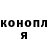 конопл
я